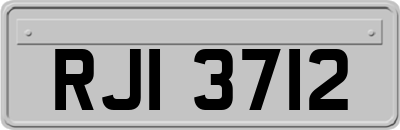 RJI 3712